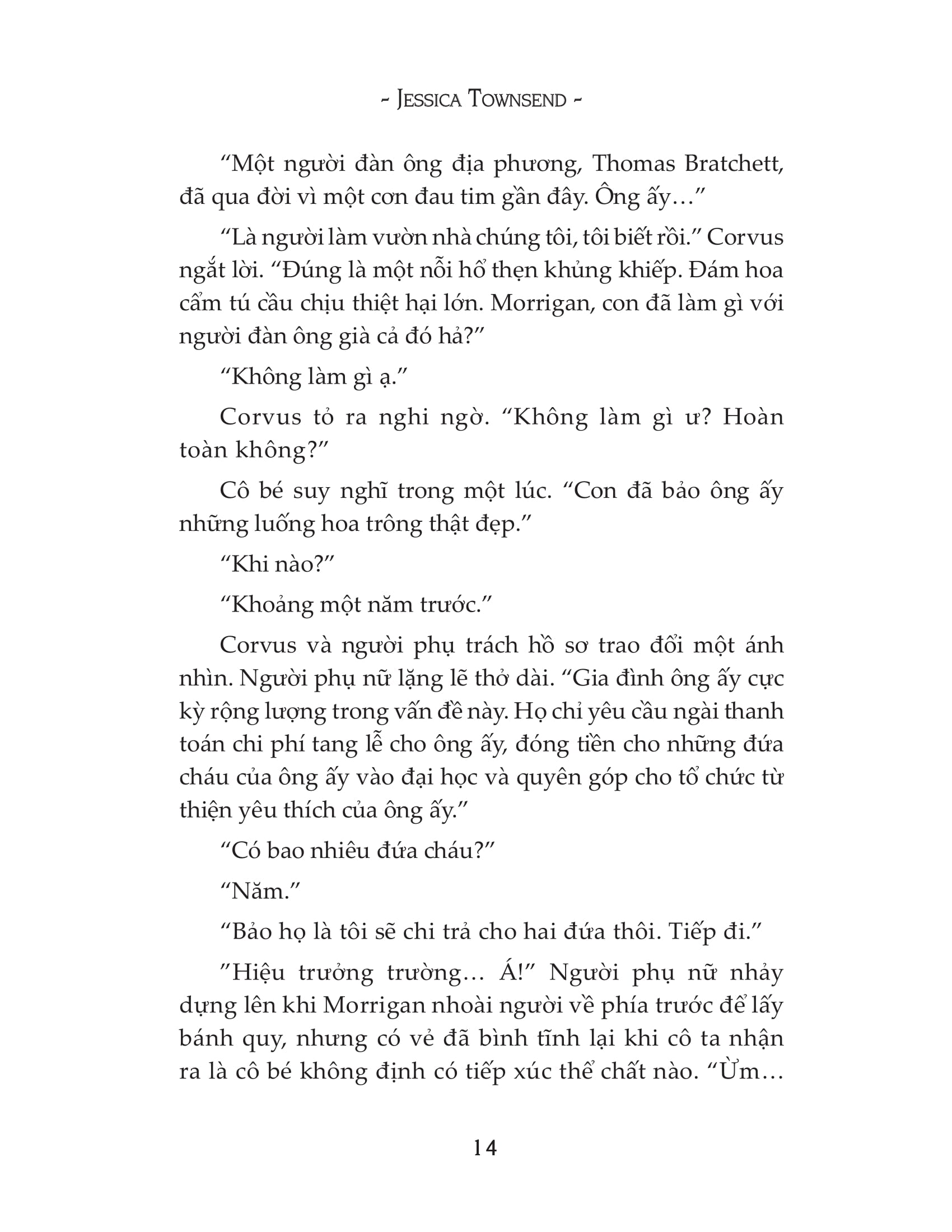 ~ JESSICA TOWNSEND ~

“Một người đàn ông địa phương, Thomas Bratchett, đã qua đời vì một cơn đau tim gần đây. Ông ấy…”

“Là người làm vườn nhà chúng tôi, tôi biết rồi.” Corvus ngắt lời. “Đúng là một nỗi hổ thẹn khủng khiếp. Đám hoa cẩm tú cầu chịu thiệt hại lớn. Morrigan, con đã làm gì với người đàn ông già cả đó hả?”

“Không làm gì ạ.”

Corvus tỏ ra nghi ngờ. “Không làm gì ư? Hoàn toàn không?”

Cô bé suy nghĩ trong một lúc. “Con đã bảo ông ấy những luống hoa trông thật đẹp.”

“Khi nào?”

“Khoảng một năm trước.”

Corvus và người phụ trách hồ sơ trao đổi một ánh nhìn. Người phụ nữ lặng lẽ thở dài. “Gia đình ông ấy cực kỳ rộng lượng trong vấn đề này. Họ chỉ yêu cầu ngài thanh toán chi phí tang lễ cho ông ấy, đóng tiền cho những đứa cháu của ông ấy vào đại học và quyên góp cho tổ chức từ thiện yêu thích của ông ấy.”

“Có bao nhiêu đứa cháu?”

“Năm.”

“Bảo họ là tôi sẽ chi trả cho hai đứa thôi. Tiếp đi.”

”Hiệu trưởng trường… Á!” Người phụ nữ nhảy dựng lên khi Morrigan nhoài người về phía trước để lấy bánh quy, nhưng có vẻ đã bình tĩnh lại khi cô ta nhận ra là cô bé không định có tiếp xúc thể chất nào. “Ừm…

14